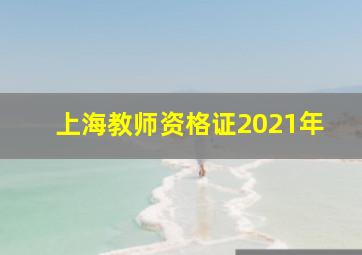 上海教师资格证2021年